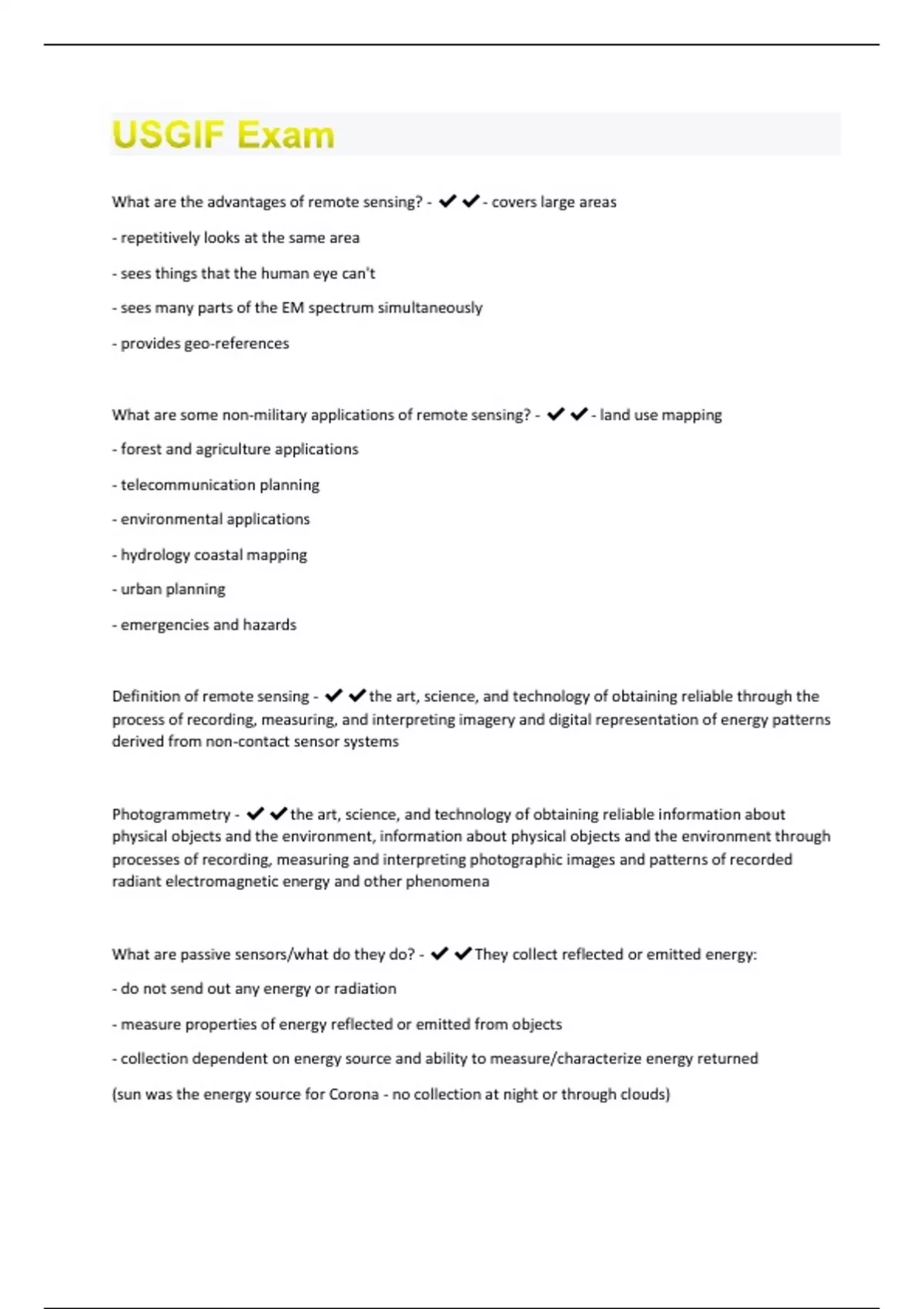 USGIF Exam

What are the advantages of remote sensing? - ✔✔- covers large areas

- repetitively looks at the same area

- sees things that the human eye can't

- sees many parts of the EM spectrum simultaneously

- provides geo-references

What are some non-military applications of remote sensing? - ✔✔- land use mapping

- forest and agriculture applications

- telecommunication planning

- environmental applications

- hydrology coastal mapping

- urban planning

- emergencies and hazards

Definition of remote sensing - ✔✔the art, science, and technology of obtaining reliable through the process of recording, measuring, and interpreting imagery and digital representation of energy patterns derived from non-contact sensor systems

Photogrammetry - ✔✔the art, science, and technology of obtaining reliable information about physical objects and the environment, information about physical objects and the environment through processes of recording, measuring and interpreting photographic images and patterns of recorded radiant electromagnetic energy and other phenomena

What are passive sensors/what do they do? - ✔✔They collect reflected or emitted energy:

- do not send out any energy or radiation

- measure properties of energy reflected or emitted from objects

- collection dependent on energy source and ability to measure/characterize energy returned

(sun was the energy source for Corona - no collection at night or through clouds)